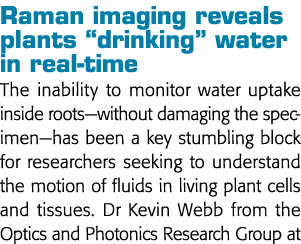 Raman imaging reveals plants “drinking” water in real-time

The inability to monitor water uptake inside roots—without damaging the specimen—has been a key stumbling block for researchers seeking to understand the motion of fluids in living plant cells and tissues. Dr Kevin Webb from the Optics and Photonics Research Group at